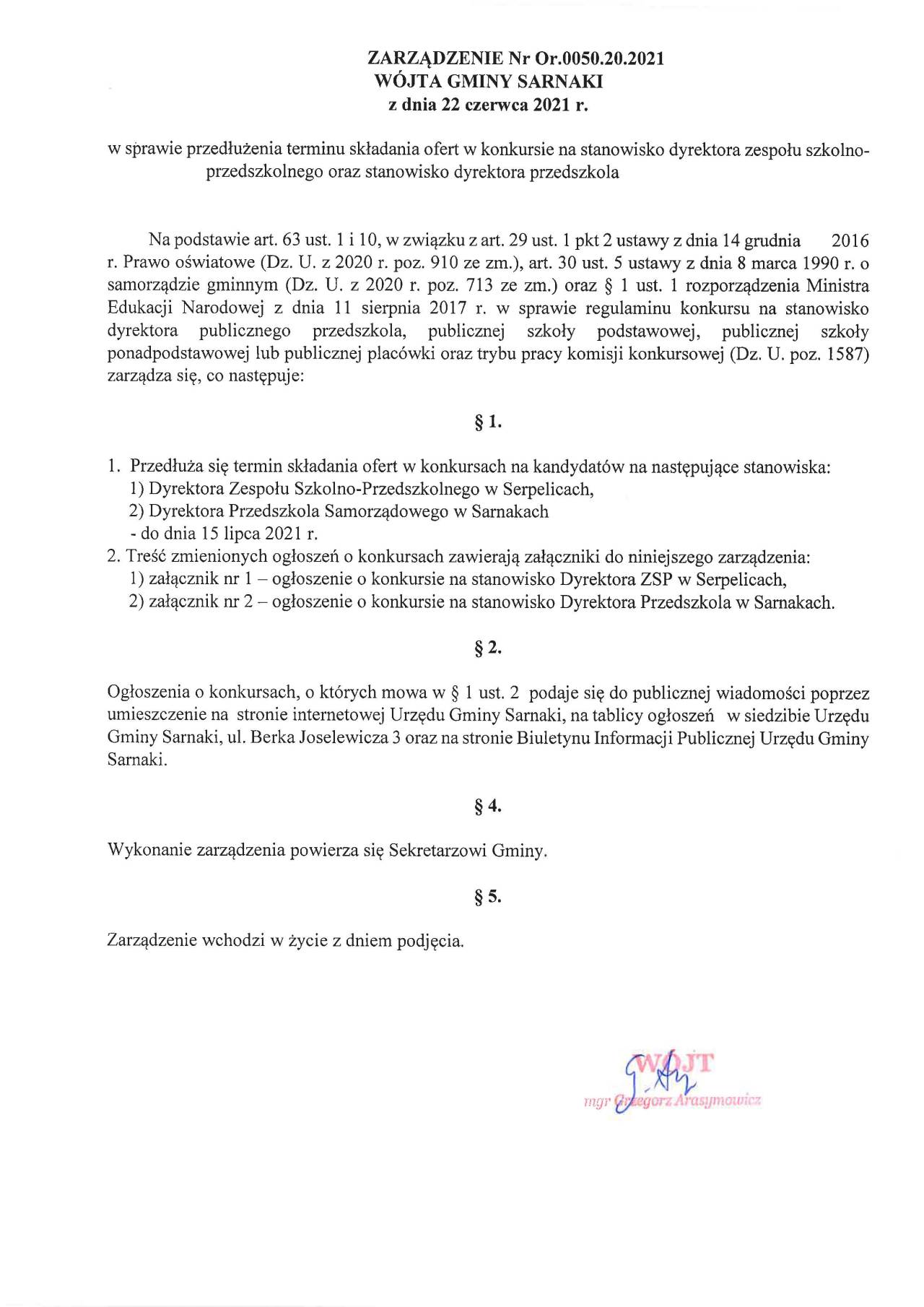 ZARZĄDZENIE Nr Or.0050.20.2021
WÓJTA GMINY SARNAKI
z dnia 22 czerwca 2021 r.

w sprawie przedłużenia terminu składania ofert w konkursie na stanowisko dyrektora zespołu szkolno-przedszkolnego oraz stanowisko dyrektora przedszkola

Na podstawie art. 63 ust. 1 i 10, w związku z art. 29 ust. 1 pkt 2 ustawy z dnia 14 grudnia 2016 r. Prawo oświatowe (Dz. U. z 2020 r. poz. 910 ze zm.), art. 30 ust. 5 ustawy z dnia 8 marca 1990 r. o samorządzie gminnym (Dz. U. z 2020 r. poz. 713 ze zm.) oraz § 1 ust. 1 rozporządzenia Ministra Edukacji Narodowej z dnia 11 sierpnia 2017 r. w sprawie regulaminu konkursu na stanowisko dyrektora publicznego przedszkola, publicznej szkoły podstawowej, publicznej szkoły ponadpodstawowej lub publicznej placówki oraz trybu pracy komisji konkursowej (Dz. U. poz. 1587) zarządza się, co następuje:

§ 1.

1. Przedłuża się termin składania ofert w konkursach na kandydatów na następujące stanowiska:
1) Dyrektora Zespołu Szkolno-Przedszkolnego w Serpelicach,
2) Dyrektora Przedszkola Samorządowego w Sarnakach
- do dnia 15 lipca 2021 r.
2. Treść zmienionych ogłoszeń o konkursach zawierają załączniki do niniejszego zarządzenia:
1) załącznik nr 1 – ogłoszenie o konkursie na stanowisko Dyrektora ZSP w Serpelicach,
2) załącznik nr 2 – ogłoszenie o konkursie na stanowisko Dyrektora Przedszkola w Sarnakach.

§ 2.

Ogłoszenia o konkursach, o których mowa w § 1 ust. 2 podaje się do publicznej wiadomości poprzez umieszczenie na stronie internetowej Urzędu Gminy Sarnaki, na tablicy ogłoszeń w siedzibie Urzędu Gminy Sarnaki, ul. Berka Joselewicza 3 oraz na stronie Biuletynu Informacji Publicznej Urzędu Gminy Sarnaki.

§ 4.

Wykonanie zarządzenia powierza się Sekretarzowi Gminy.

§ 5.

Zarządzenie wchodzi w życie z dniem podjęcia.

WÓJT
mgr Grzegorz Arasymowicz